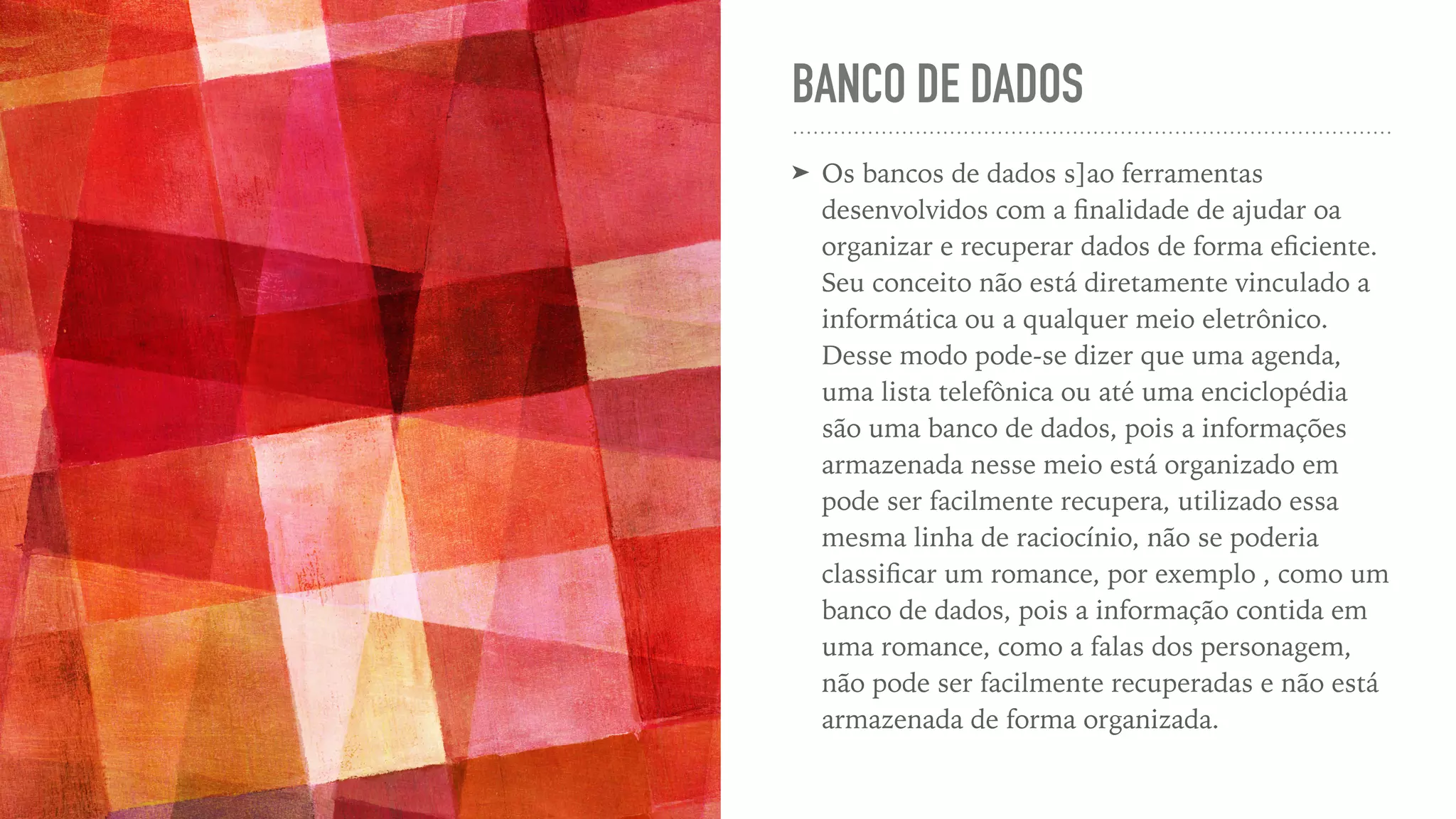 BANCO DE DADOS

➤ Os bancos de dados s]ao ferramentas desenvolvidos com a finalidade de ajudar oa organizar e recuperar dados de forma eficiente. Seu conceito não está diretamente vinculado a informática ou a qualquer meio eletrônico. Desse modo pode-se dizer que uma agenda, uma lista telefônica ou até uma enciclopédia são uma banco de dados, pois a informações armazenada nesse meio está organizado em pode ser facilmente recupera, utilizado essa mesma linha de raciocínio, não se poderia classificar um romance, por exemplo , como um banco de dados, pois a informação contida em uma romance, como a falas dos personagem, não pode ser facilmente recuperadas e não está armazenada de forma organizada.